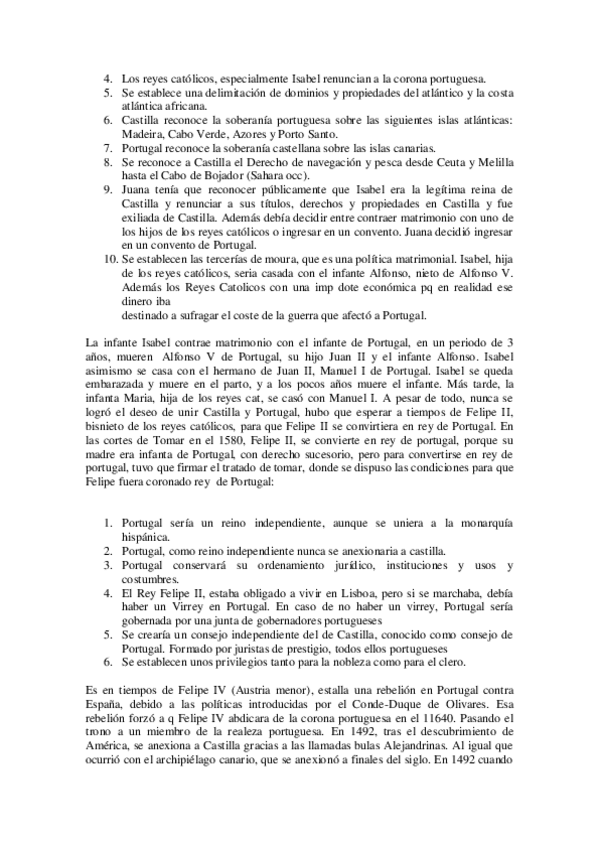 4. Los reyes católicos, especialmente Isabel renuncian a la corona portuguesa.
5. Se establece una delimitación de dominios y propiedades del atlántico y la costa atlántica africana.
6. Castilla reconoce la soberanía portuguesa sobre las siguientes islas atlánticas: Madeira, Cabo Verde, Azores y Porto Santo.
7. Portugal reconoce la soberanía castellana sobre las islas canarias.
8. Se reconoce a Castilla el Derecho de navegación y pesca desde Ceuta y Melilla hasta el Cabo de Bojador (Sahara occ).
9. Juana tenía que reconocer públicamente que Isabel era la legítima reina de Castilla y renunciar a sus títulos, derechos y propiedades en Castilla y fue exiliada de Castilla. Además debía decidir entre contraer matrimonio con uno de los hijos de los reyes católicos o ingresar en un convento. Juana decidió ingresar en un convento de Portugal.
10. Se establecen las tercerías de moura, que es una política matrimonial. Isabel, hija de los reyes católicos, seria casada con el infante Alfonso, nieto de Alfonso V. Además los Reyes Catolicos con una imp dote económica pq en realidad ese dinero iba
destinado a sufragar el coste de la guerra que afectó a Portugal.

La infante Isabel contrae matrimonio con el infante de Portugal, en un periodo de 3 años, mueren Alfonso V de Portugal, su hijo Juan II y el infante Alfonso. Isabel asimismo se casa con el hermano de Juan II, Manuel I de Portugal. Isabel se queda embarazada y muere en el parto, y a los pocos años muere el infante. Más tarde, la infanta Maria, hija de los reyes cat, se casó con Manuel I. A pesar de todo, nunca se logró el deseo de unir Castilla y Portugal, hubo que esperar a tiempos de Felipe II, bisnieto de los reyes católicos, para que Felipe II se convirtiera en rey de Portugal. En las cortes de Tomar en el 1580, Felipe II, se convierte en rey de portugal, porque su madre era infanta de Portugal, con derecho sucesorio, pero para convertirse en rey de portugal, tuvo que firmar el tratado de tomar, donde se dispuso las condiciones para que Felipe fuera coronado rey de Portugal:

1. Portugal sería un reino independiente, aunque se uniera a la monarquía hispánica.
2. Portugal, como reino independiente nunca se anexionaria a castilla.
3. Portugal conservará su ordenamiento jurídico, instituciones y usos y costumbres.
4. El Rey Felipe II, estaba obligado a vivir en Lisboa, pero si se marchaba, debía haber un Virrey en Portugal. En caso de no haber un virrey, Portugal sería gobernada por una junta de gobernadores portugueses
5. Se crearía un consejo independiente del de Castilla, conocido como consejo de Portugal. Formado por juristas de prestigio, todos ellos portugueses
6. Se establecen unos privilegios tanto para la nobleza como para el clero.

Es en tiempos de Felipe IV (Austria menor), estalla una rebelión en Portugal contra España, debido a las políticas introducidas por el Conde-Duque de Olivares. Esa rebelión forzó a q Felipe IV abdicara de la corona portuguesa en el 11640. Pasando el trono a un miembro de la realeza portuguesa. En 1492, tras el descubrimiento de América, se anexiona a Castilla gracias a las llamadas bulas Alejandrinas. Al igual que ocurrió con el archipiélago canario, que se anexionó a finales del siglo. En 1492 cuando